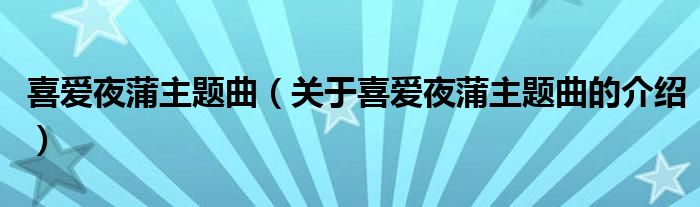 喜爱夜蒲主题曲（关于喜爱夜蒲主题曲的介绍）